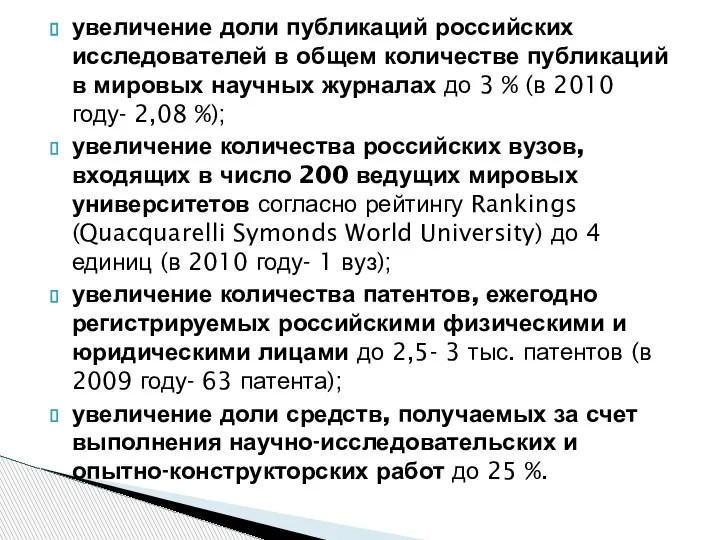 увеличение доли публикаций российских исследователей в общем количестве публикаций в мировых научных журналах до 3 % (в 2010 году- 2,08 %);

увеличение количества российских вузов, входящих в число 200 ведущих мировых университетов согласно рейтингу Rankings (Quacquarelli Symonds World University) до 4 единиц (в 2010 году- 1 вуз);

увеличение количества патентов, ежегодно регистрируемых российскими физическими и юридическими лицами до 2,5- 3 тыс. патентов (в 2009 году- 63 патента);

увеличение доли средств, получаемых за счет выполнения научно-исследовательских и опытно-конструкторских работ до 25 %.